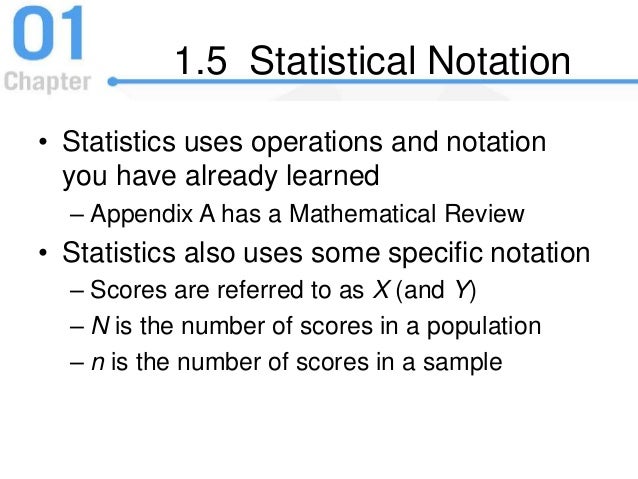 01
Chapter

1.5 Statistical Notation

• Statistics uses operations and notation you have already learned
– Appendix A has a Mathematical Review
• Statistics also uses some specific notation
– Scores are referred to as $X$ (and $Y$)
– $N$ is the number of scores in a population
– $n$ is the number of scores in a sample